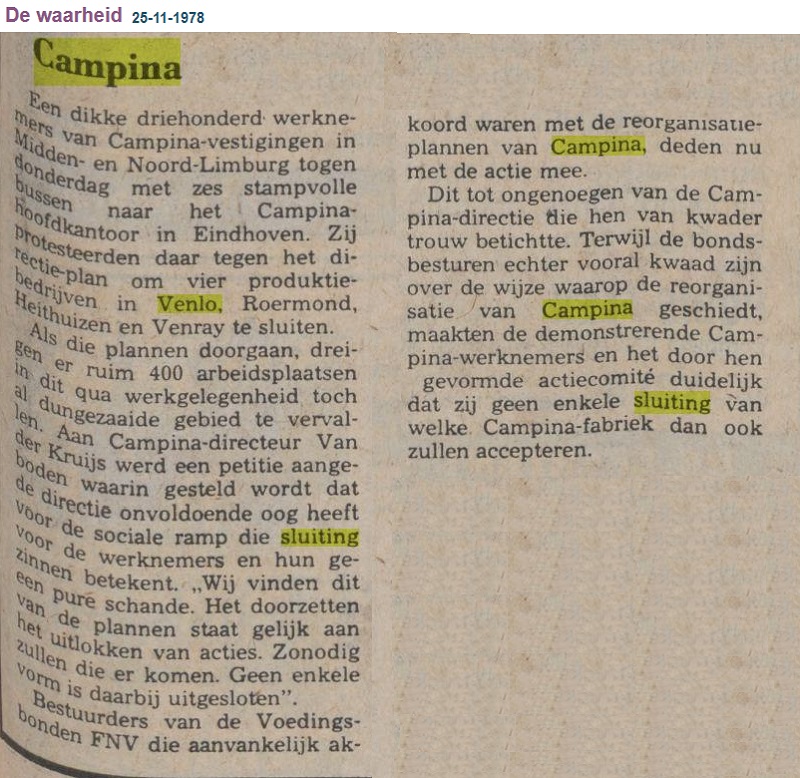 De waarheid 25-11-1978

Campina

Een dikke driehonderd werknemers van Campina-vestigingen in Midden- en Noord-Limburg togen donderdag met zes stampvolle bussen naar het Campina-hoofdkantoor in Eindhoven. Zij protesteerden daar tegen het directie-plan om vier produktiebedrijven in Venlo, Roermond, Heithuizen en Venray te sluiten.

Als die plannen doorgaan, dreigen er ruim 400 arbeidsplaatsen in dit qua werkgelegenheid toch al dungezaaide gebied te vervallen. Aan Campina-directeur Van der Kruijs werd een petitie aangeboden waarin gesteld wordt dat de directie onvoldoende oog heeft voor de sociale ramp die sluiting voor de werknemers en hun gezinnen betekent. „Wij vinden dit een pure schande. Het doorzetten van de plannen staat gelijk aan het uitlokken van acties. Zonodig zullen die er komen. Geen enkele vorm is daarbij uitgesloten".

Bestuurders van de Voedingsbonden FNV die aanvankelijk akkoord waren met de reorganisatieplannen van Campina, deden nu met de actie mee.

Dit tot ongenoegen van de Campina-directie die hen van kwader trouw betichtte. Terwijl de bondsbesturen echter vooral kwaad zijn over de wijze waarop de reorganisatie van Campina geschiedt, maakten de demonstrerende Campina-werknemers en het door hen gevormde actiecomité duidelijk dat zij geen enkele sluiting van welke Campina-fabriek dan ook zullen accepteren.